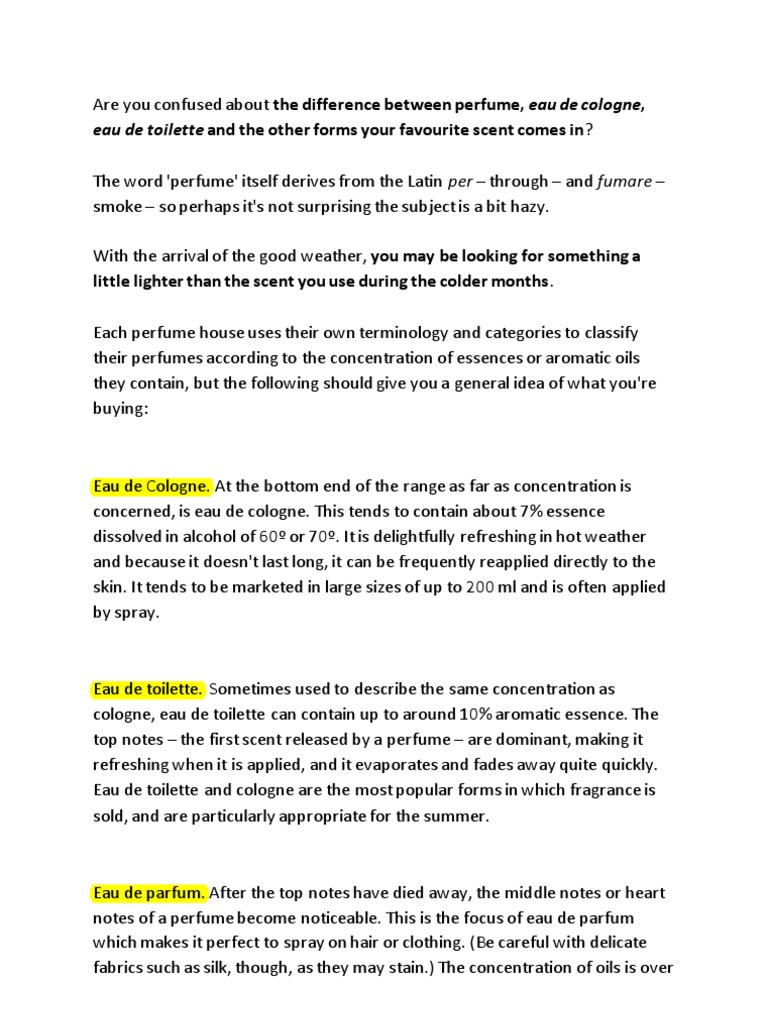 Are you confused about the difference between perfume, eau de cologne, eau de toilette and the other forms your favourite scent comes in?

The word 'perfume' itself derives from the Latin per – through – and fumare – smoke – so perhaps it's not surprising the subject is a bit hazy.

With the arrival of the good weather, you may be looking for something a little lighter than the scent you use during the colder months.

Each perfume house uses their own terminology and categories to classify their perfumes according to the concentration of essences or aromatic oils they contain, but the following should give you a general idea of what you're buying:

Eau de Cologne. At the bottom end of the range as far as concentration is concerned, is eau de cologne. This tends to contain about 7% essence dissolved in alcohol of 60º or 70º. It is delightfully refreshing in hot weather and because it doesn't last long, it can be frequently reapplied directly to the skin. It tends to be marketed in large sizes of up to 200 ml and is often applied by spray.

Eau de toilette. Sometimes used to describe the same concentration as cologne, eau de toilette can contain up to around 10% aromatic essence. The top notes – the first scent released by a perfume – are dominant, making it refreshing when it is applied, and it evaporates and fades away quite quickly. Eau de toilette and cologne are the most popular forms in which fragrance is sold, and are particularly appropriate for the summer.

Eau de parfum. After the top notes have died away, the middle notes or heart notes of a perfume become noticeable. This is the focus of eau de parfum which makes it perfect to spray on hair or clothing. (Be careful with delicate fabrics such as silk, though, as they may stain.) The concentration of oils is over